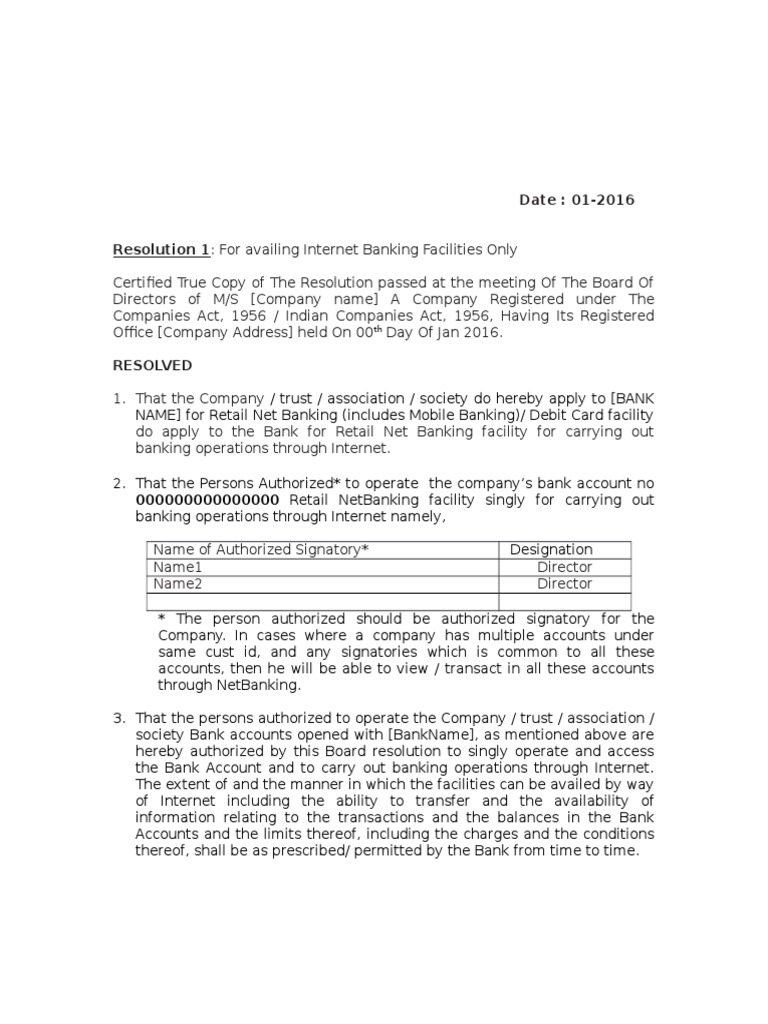 Date : 01-2016

Resolution 1: For availing Internet Banking Facilities Only

Certified True Copy of The Resolution passed at the meeting Of The Board Of Directors of M/S [Company name] A Company Registered under The Companies Act, 1956 / Indian Companies Act, 1956, Having Its Registered Office [Company Address] held On 00$^{th}$ Day Of Jan 2016.

RESOLVED

1. That the Company / trust / association / society do hereby apply to [BANK NAME] for Retail Net Banking (includes Mobile Banking)/ Debit Card facility do apply to the Bank for Retail Net Banking facility for carrying out banking operations through Internet.

2. That the Persons Authorized* to operate the company's bank account no 000000000000000 Retail NetBanking facility singly for carrying out banking operations through Internet namely,

| Name of Authorized Signatory* | Designation |
|---|---|
| Name1 | Director |
| Name2 | Director |
| | |

* The person authorized should be authorized signatory for the Company. In cases where a company has multiple accounts under same cust id, and any signatories which is common to all these accounts, then he will be able to view / transact in all these accounts through NetBanking.

3. That the persons authorized to operate the Company / trust / association / society Bank accounts opened with [BankName], as mentioned above are hereby authorized by this Board resolution to singly operate and access the Bank Account and to carry out banking operations through Internet. The extent of and the manner in which the facilities can be availed by way of Internet including the ability to transfer and the availability of information relating to the transactions and the balances in the Bank Accounts and the limits thereof, including the charges and the conditions thereof, shall be as prescribed/ permitted by the Bank from time to time.